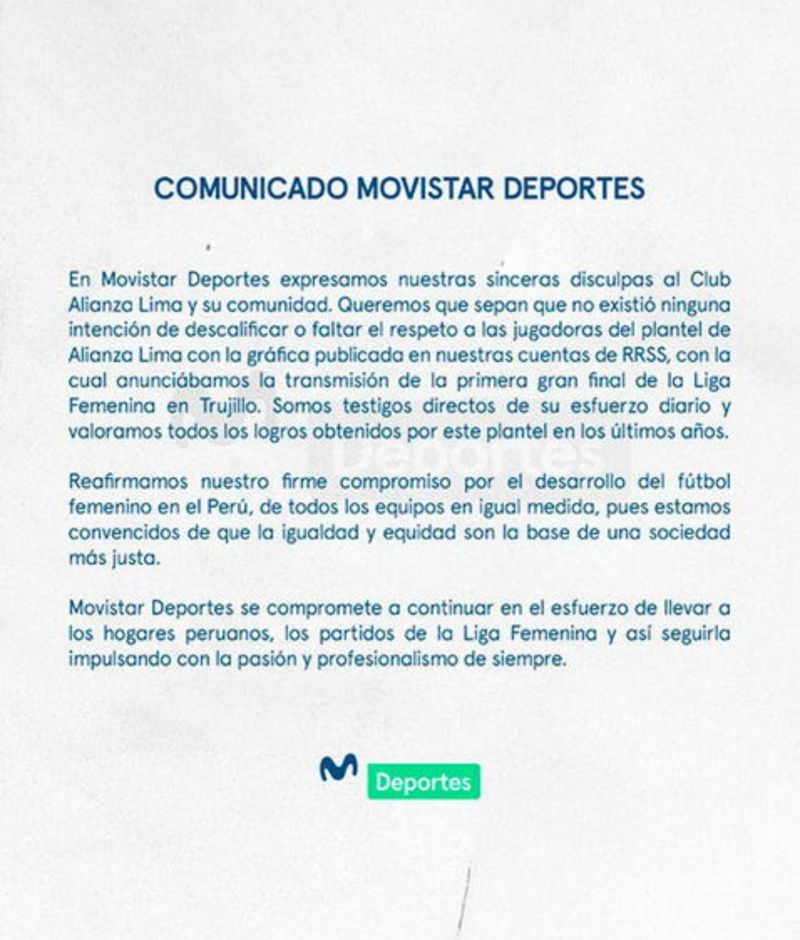 COMUNICADO MOVISTAR DEPORTES

En Movistar Deportes expresamos nuestras sinceras disculpas al Club Alianza Lima y su comunidad. Queremos que sepan que no existió ninguna intención de descalificar o faltar el respeto a las jugadoras del plantel de Alianza Lima con la gráfica publicada en nuestras cuentas de RRSS, con la cual anunciábamos la transmisión de la primera gran final de la Liga Femenina en Trujillo. Somos testigos directos de su esfuerzo diario y valoramos todos los logros obtenidos por este plantel en los últimos años.

Reafirmamos nuestro firme compromiso por el desarrollo del fútbol femenino en el Perú, de todos los equipos en igual medida, pues estamos convencidos de que la igualdad y equidad son la base de una sociedad más justa.

Movistar Deportes se compromete a continuar en el esfuerzo de llevar a los hogares peruanos, los partidos de la Liga Femenina y así seguirla impulsando con la pasión y profesionalismo de siempre.

Deportes